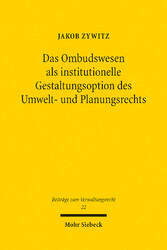 JAKOB ZYWITZ

Das Ombudswesen als institutionelle Gestaltungsoption des Umwelt- und Planungsrechts

Beiträge zum Verwaltungsrecht
22

Mohr Siebeck